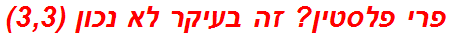 פרי פלסטין? זה בעיקר לא נכון (3,3)